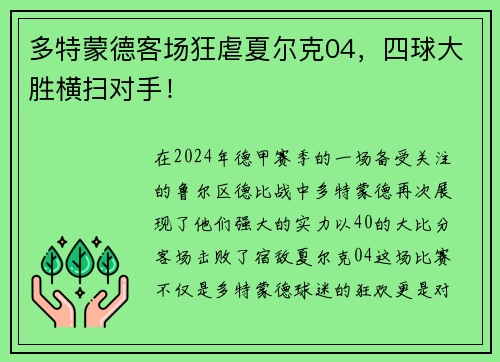 多特蒙德客场狂虐夏尔克04，四球大胜横扫对手！

在2024年德甲赛季的一场备受关注的鲁尔区德比战中多特蒙德再次展现了他们强大的实力以40的大比分客场击败了宿敌夏尔克04这场比赛不仅是多特蒙德球迷的狂欢更是对